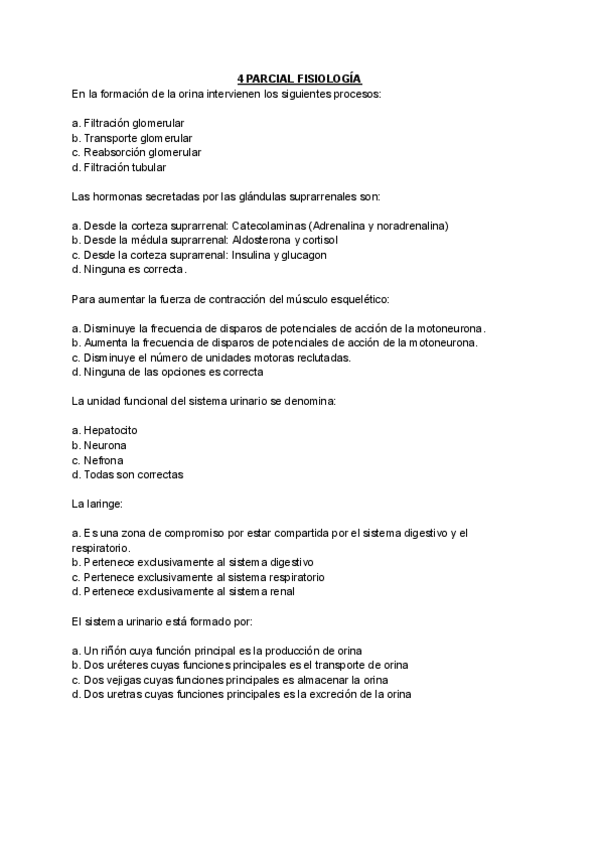 4 PARCIAL FISIOLOGÍA

En la formación de la orina intervienen los siguientes procesos:

a. Filtración glomerular
b. Transporte glomerular
c. Reabsorción glomerular
d. Filtración tubular

Las hormonas secretadas por las glándulas suprarrenales son:

a. Desde la corteza suprarrenal: Catecolaminas (Adrenalina y noradrenalina)
b. Desde la médula suprarrenal: Aldosterona y cortisol
c. Desde la corteza suprarrenal: Insulina y glucagon
d. Ninguna es correcta.

Para aumentar la fuerza de contracción del músculo esquelético:

a. Disminuye la frecuencia de disparos de potenciales de acción de la motoneurona.
b. Aumenta la frecuencia de disparos de potenciales de acción de la motoneurona.
c. Disminuye el número de unidades motoras reclutadas.
d. Ninguna de las opciones es correcta

La unidad funcional del sistema urinario se denomina:

a. Hepatocito
b. Neurona
c. Nefrona
d. Todas son correctas

La laringe:

a. Es una zona de compromiso por estar compartida por el sistema digestivo y el respiratorio.
b. Pertenece exclusivamente al sistema digestivo
c. Pertenece exclusivamente al sistema respiratorio
d. Pertenece exclusivamente al sistema renal

El sistema urinario está formado por:

a. Un riñón cuya función principal es la producción de orina
b. Dos uréteres cuyas funciones principales es el transporte de orina
c. Dos vejigas cuyas funciones principales es almacenar la orina
d. Dos uretras cuyas funciones principales es la excreción de la orina